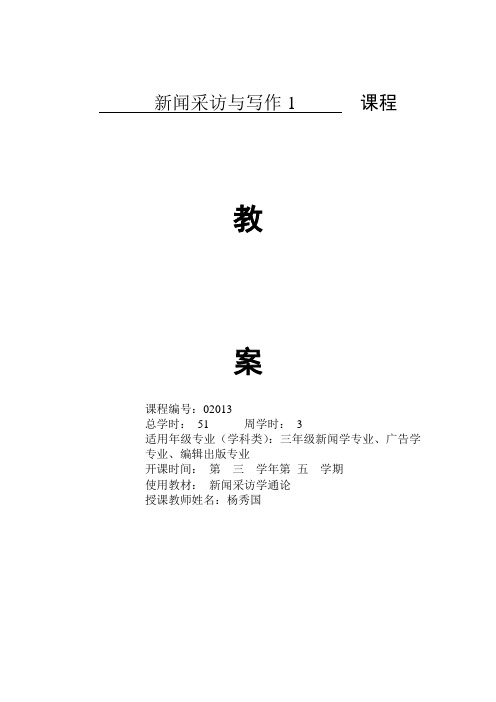 新闻采访与写作 1 课程

教

案

课程编号：02013
总学时： 51 周学时： 3
适用年级专业（学科类）：三年级新闻学专业、广告学专业、编辑出版专业
开课时间： 第 三 学年第 五 学期
使用教材： 新闻采访学通论
授课教师姓名：杨秀国